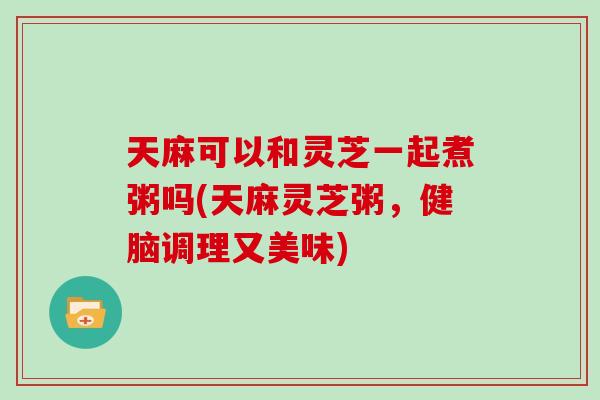 天麻可以和灵芝一起煮粥吗(天麻灵芝粥，健脑调理又美味)